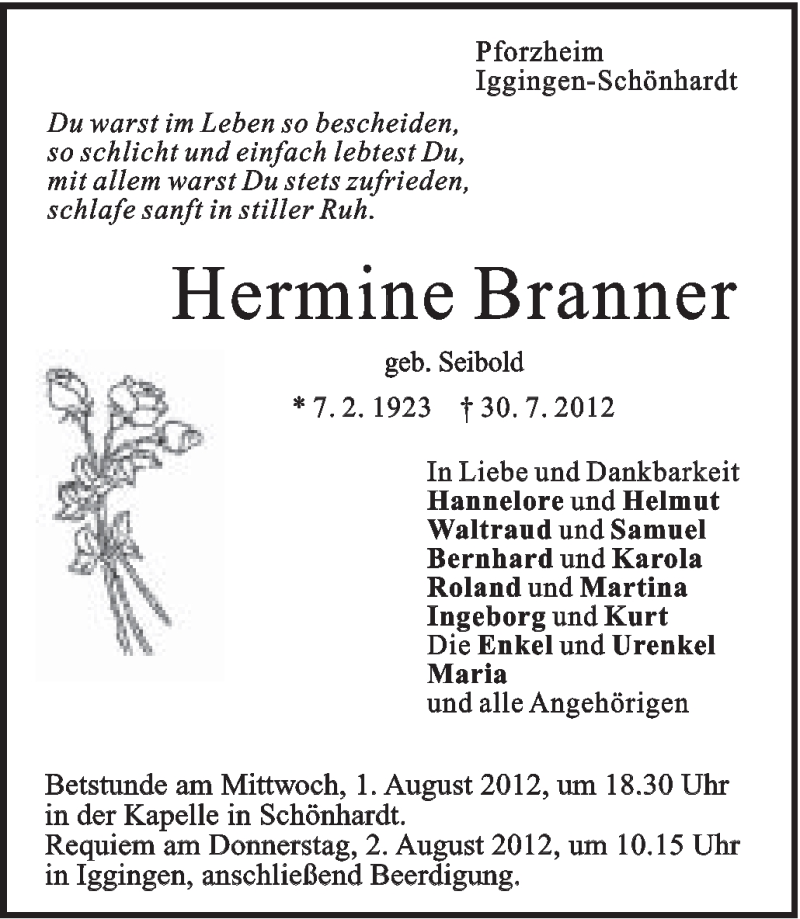 Pforzheim
Iggingen-Schönhardt

Du warst im Leben so bescheiden,
so schlicht und einfach lebtest Du,
mit allem warst Du stets zufrieden,
schlafe sanft in stiller Ruh.

Hermine Branner

geb. Seibold

* 7. 2. 1923 † 30. 7. 2012

In Liebe und Dankbarkeit
Hannelore und Helmut
Waltraud und Samuel
Bernhard und Karola
Roland und Martina
Ingeborg und Kurt
Die Enkel und Urenkel
Maria
und alle Angehörigen

Betstunde am Mittwoch, 1. August 2012, um 18.30 Uhr in der Kapelle in Schönhardt.
Requiem am Donnerstag, 2. August 2012, um 10.15 Uhr in Iggingen, anschließend Beerdigung.